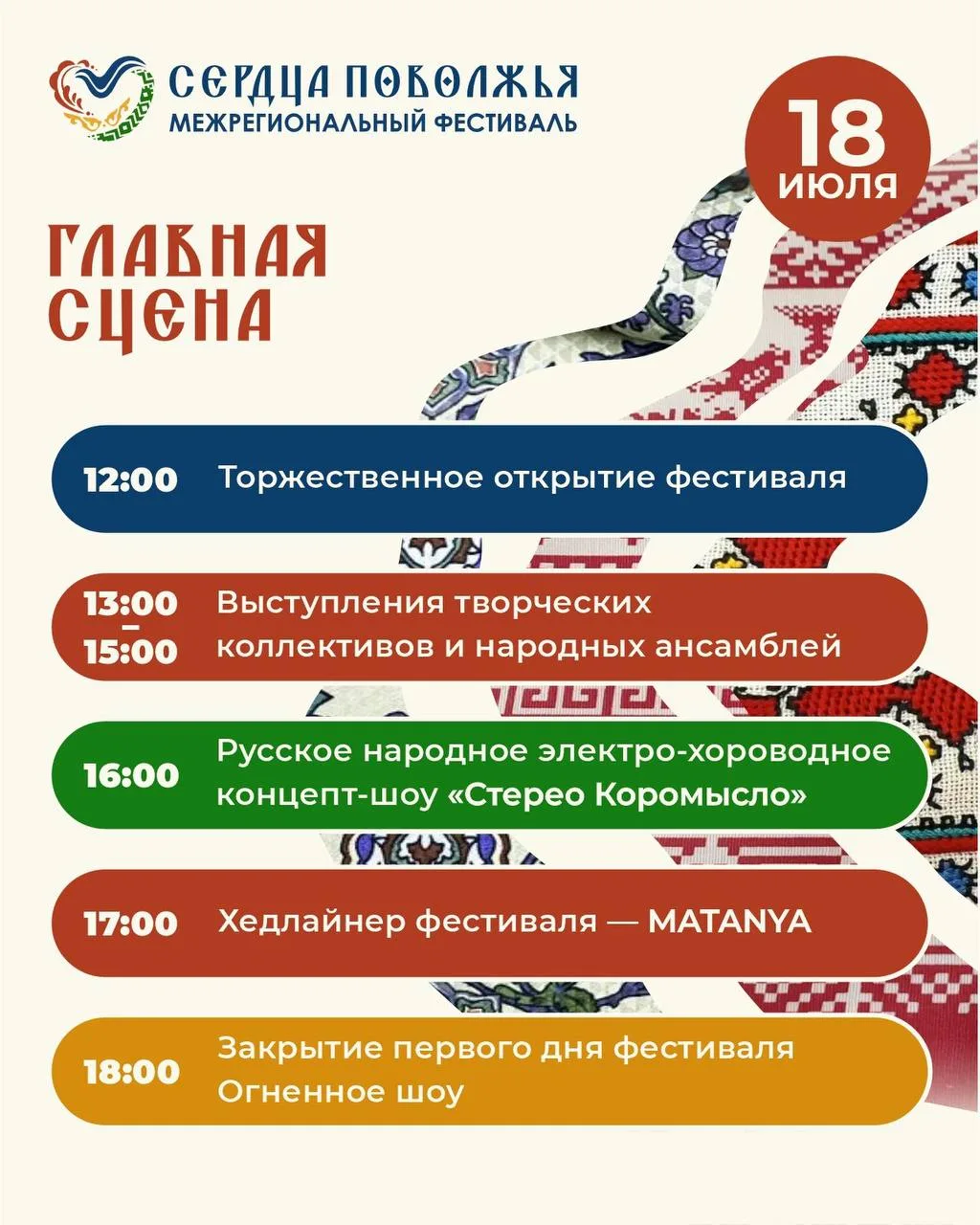 СЕРДЦА ПОВОЛЖЬЯ
МЕЖРЕГИОНАЛЬНЫЙ ФЕСТИВАЛЬ

18
ИЮЛЯ

ГЛАВНАЯ
СЦЕНА

12:00 Торжественное открытие фестиваля

13:00
-
15:00 Выступления творческих коллективов и народных ансамблей

16:00 Русское народное электро-хороводное концепт-шоу «Стерео Коромысло»

17:00 Хедлайнер фестиваля — MATANYA

18:00 Закрытие первого дня фестиваля
Огненное шоу